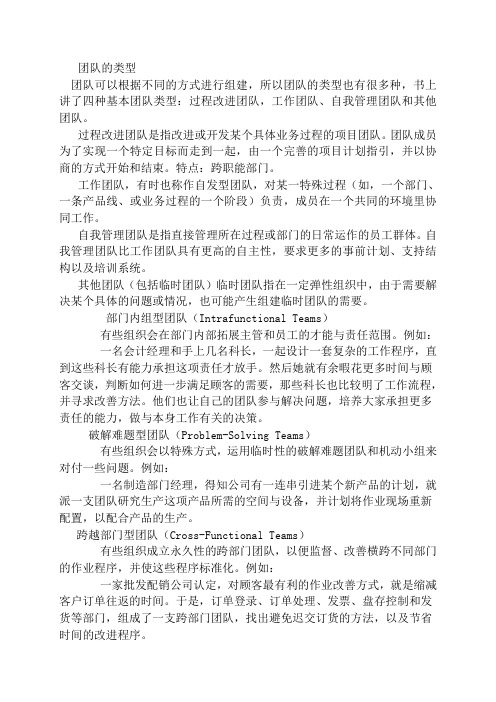 团队的类型

团队可以根据不同的方式进行组建，所以团队的类型也有很多种，书上讲了四种基本团队类型：过程改进团队，工作团队、自我管理团队和其他团队。

过程改进团队是指改进或开发某个具体业务过程的项目团队。团队成员为了实现一个特定目标而走到一起，由一个完善的项目计划指引，并以协商的方式开始和结束。特点：跨职能部门。

工作团队，有时也称作自发型团队，对某一特殊过程（如，一个部门、一条产品线、或业务过程的一个阶段）负责，成员在一个共同的环境里协同工作。

自我管理团队是指直接管理所在过程或部门的日常运作的员工群体。自我管理团队比工作团队具有更高的自主性，要求更多的事前计划、支持结构以及培训系统。

其他团队（包括临时团队）临时团队指在一定弹性组织中，由于需要解决某个具体的问题或情况，也可能产生组建临时团队的需要。

部门内组型团队（Intrafunctional Teams）

有些组织会在部门内部拓展主管和员工的才能与责任范围。例如：

一名会计经理和手上几名科长，一起设计一套复杂的工作程序，直到这些科长有能力承担这项责任才放手。然后她就有余暇花更多时间与顾客交谈，判断如何进一步满足顾客的需要，那些科长也比较明了工作流程，并寻求改善方法。他们也让自己的团队参与解决问题，培养大家承担更多责任的能力，做与本身工作有关的决策。

破解难题型团队（Problem-Solving Teams）

有些组织会以特殊方式，运用临时性的破解难题团队和机动小组来对付一些问题。例如：

一名制造部门经理，得知公司有一连串引进某个新产品的计划，就派一支团队研究生产这项产品所需的空间与设备，并计划将作业现场重新配置，以配合产品的生产。

跨越部门型团队（Cross-Functional Teams）

有些组织成立永久性的跨部门团队，以便监督、改善横跨不同部门的作业程序，并使这些程序标准化。例如：

一家批发配销公司认定，对顾客最有利的作业改善方式，就是缩减客户订单往返的时间。于是，订单登录、订单处理、发票、盘存控制和发货等部门，组成了一支跨部门团队，找出避免迟交订货的方法，以及节省时间的改进程序。